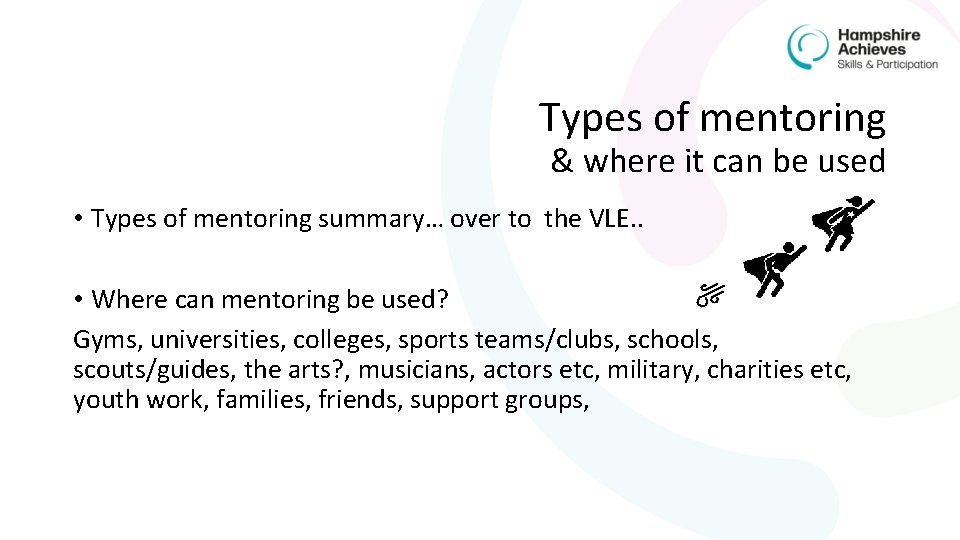 Hampshire Achieves
Skills & Participation

Types of mentoring
& where it can be used

• Types of mentoring summary… over to the VLE..

• Where can mentoring be used?
Gyms, universities, colleges, sports teams/clubs, schools, scouts/guides, the arts?, musicians, actors etc, military, charities etc, youth work, families, friends, support groups,